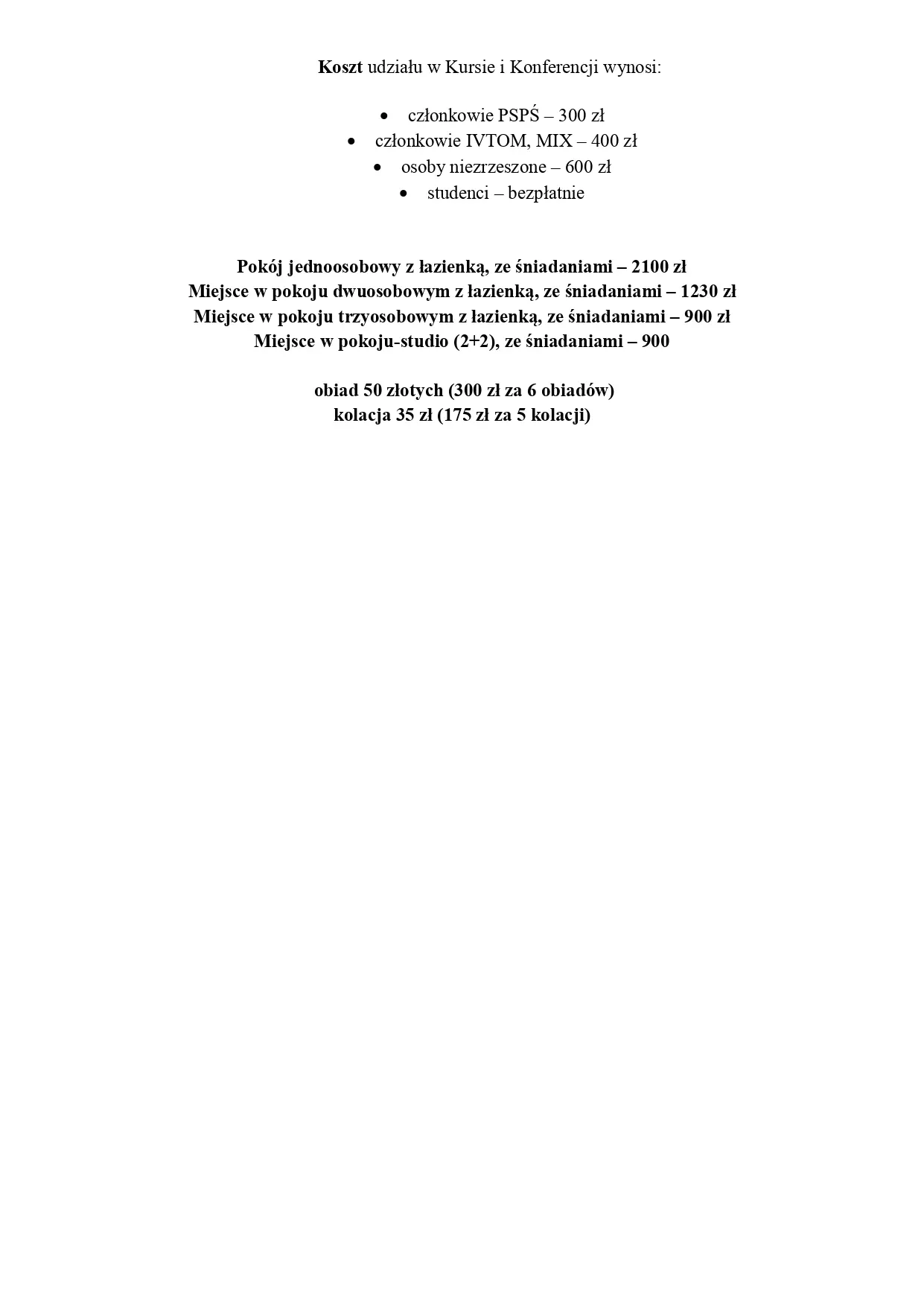 Koszt udziału w Kursie i Konferencji wynosi:

• członkowie PSPŚ – 300 zł
• członkowie IVTOM, MIX – 400 zł
• osoby niezrzeszone – 600 zł
• studenci – bezpłatnie

Pokój jednoosobowy z łazienką, ze śniadaniami – 2100 zł
Miejsce w pokoju dwuosobowym z łazienką, ze śniadaniami – 1230 zł
Miejsce w pokoju trzyosobowym z łazienką, ze śniadaniami – 900 zł
Miejsce w pokoju-studio (2+2), ze śniadaniami – 900

obiad 50 złotych (300 zł za 6 obiadów)
kolacja 35 zł (175 zł za 5 kolacji)